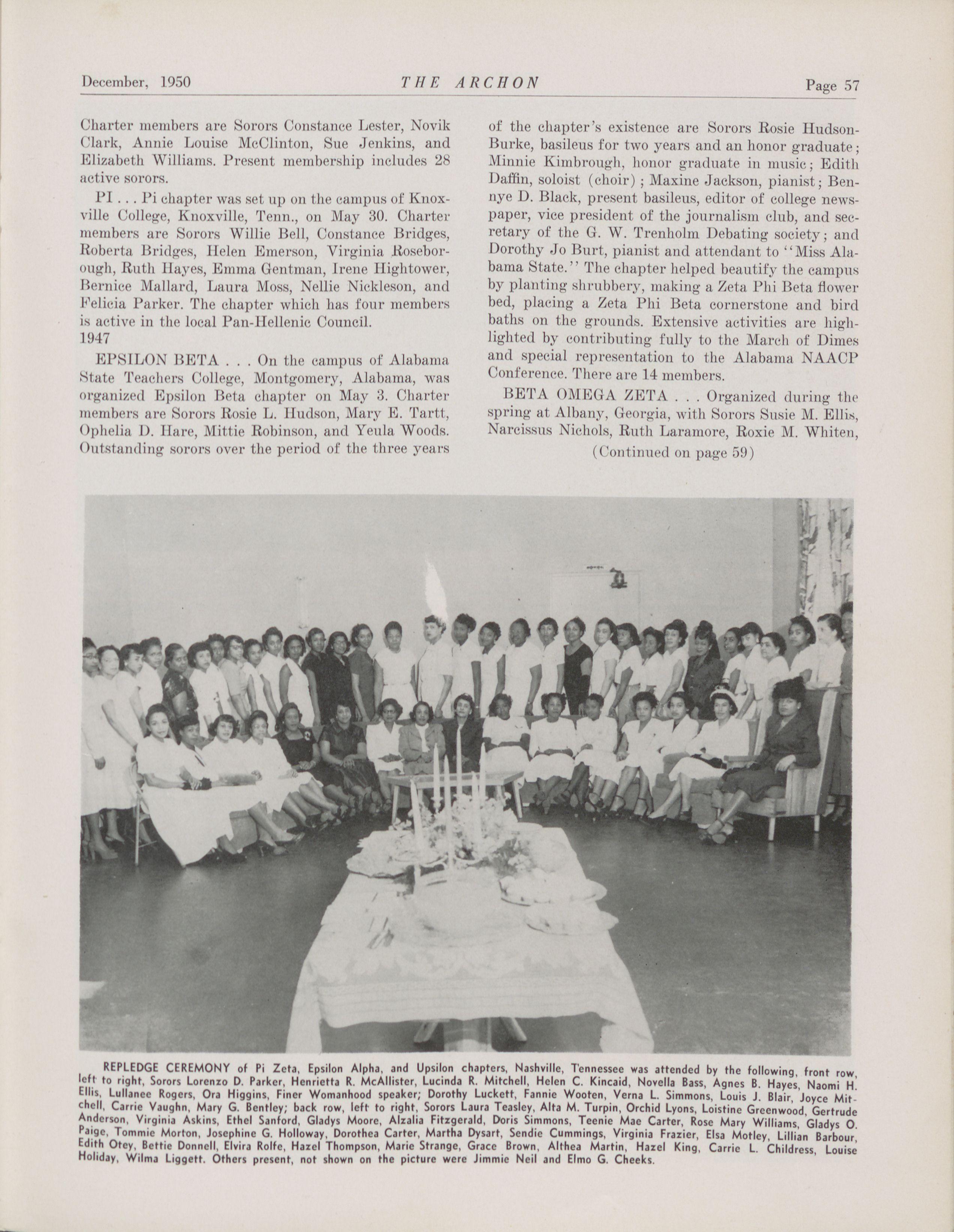 December, 1950 THE ARCHON Page 57

Charter members are Sorors Constance Lester, Novik Clark, Annie Louise McClinton, Sue Jenkins, and Elizabeth Williams. Present membership includes 28 active sorors.

PI . . . Pi chapter was set up on the campus of Knoxville College, Knoxville, Tenn., on May 30. Charter members are Sorors Willie Bell, Constance Bridges, Roberta Bridges, Helen Emerson, Virginia Roseborough, Ruth Hayes, Emma Gentman, Irene Hightower, Bernice Mallard, Laura Moss, Nellie Nickleson, and Felicia Parker. The chapter which has four members is active in the local Pan-Hellenic Council.
1947

EPSILON BETA . . . On the campus of Alabama State Teachers College, Montgomery, Alabama, was organized Epsilon Beta chapter on May 3. Charter members are Sorors Rosie L. Hudson, Mary E. Tartt, Ophelia D. Hare, Mittie Robinson, and Yeula Woods. Outstanding sorors over the period of the three years of the chapter's existence are Sorors Rosie Hudson-Burke, basileus for two years and an honor graduate; Minnie Kimbrough, honor graduate in music; Edith Daffin, soloist (choir); Maxine Jackson, pianist; Bennye D. Black, present basileus, editor of college newspaper, vice president of the journalism club, and secretary of the G. W. Trenholm Debating society; and Dorothy Jo Burt, pianist and attendant to "Miss Alabama State." The chapter helped beautify the campus by planting shrubbery, making a Zeta Phi Beta flower bed, placing a Zeta Phi Beta cornerstone and bird baths on the grounds. Extensive activities are highlighted by contributing fully to the March of Dimes and special representation to the Alabama NAACP Conference. There are 14 members.

BETA OMEGA ZETA . . . Organized during the spring at Albany, Georgia, with Sorors Susie M. Ellis, Narcissus Nichols, Ruth Laramore, Roxie M. Whiten,
(Continued on page 59)

REPLEDGE CEREMONY of Pi Zeta, Epsilon Alpha, and Upsilon chapters, Nashville, Tennessee was attended by the following, front row, left to right, Sorors Lorenzo D. Parker, Henrietta R. McAllister, Lucinda R. Mitchell, Helen C. Kincaid, Novella Bass, Agnes B. Hayes, Naomi H. Ellis, Lullanee Rogers, Ora Higgins, Finer Womanhood speaker; Dorothy Luckett, Fannie Wooten, Verna L. Simmons, Louis J. Blair, Joyce Mitchell, Carrie Vaughn, Mary G. Bentley; back row, left to right, Sorors Laura Teasley, Alta M. Turpin, Orchid Lyons, Loistine Greenwood, Gertrude Anderson, Virginia Askins, Ethel Sanford, Gladys Moore, Alzalia Fitzgerald, Doris Simmons, Teenie Mae Carter, Rose Mary Williams, Gladys O. Paige, Tommie Morton, Josephine G. Holloway, Dorothea Carter, Martha Dysart, Sendie Cummings, Virginia Frazier, Elsa Motley, Lillian Barbour, Edith Otey, Bettie Donnell, Elvira Rolfe, Hazel Thompson, Marie Strange, Grace Brown, Althea Martin, Hazel King, Carrie L. Childress, Louise Holiday, Wilma Liggett. Others present, not shown on the picture were Jimmie Neil and Elmo G. Cheeks.